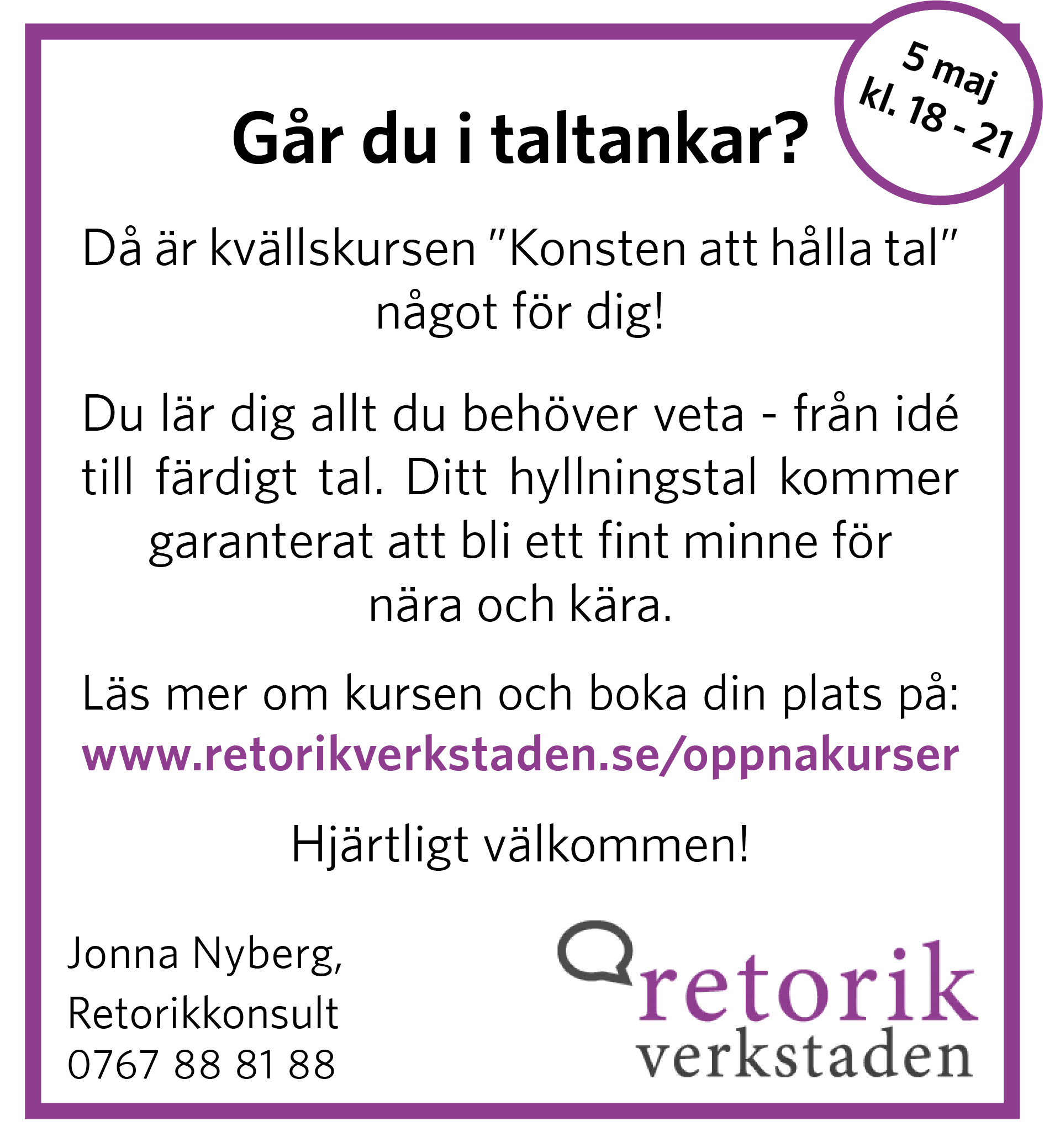 5 maj
kl. 18 - 21

Går du i taltankar?

Då är kvällskursen "Konsten att hålla tal" något för dig!

Du lär dig allt du behöver veta - från idé till färdigt tal. Ditt hyllningstal kommer garanterat att bli ett fint minne för nära och kära.

Läs mer om kursen och boka din plats på:
www.retorikverkstaden.se/oppnakurser

Hjärtligt välkommen!

Jonna Nyberg,
Retorikkonsult
0767 88 81 88

retorik
verkstaden